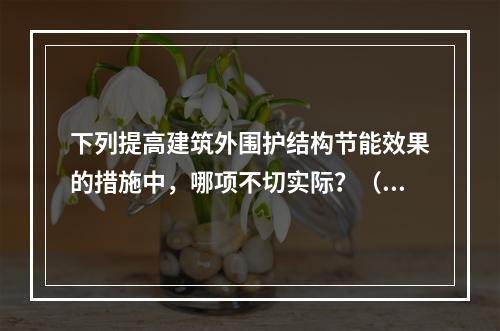 下列提高建筑外围护结构节能效果的措施中，哪项不切实际？（...